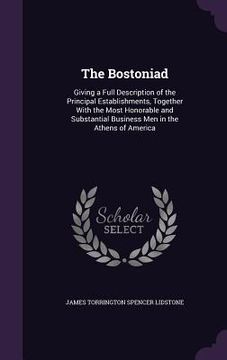 The Bostoniad

Giving a Full Description of the Principal Establishments, Together With the Most Honorable and Substantial Business Men in the Athens of America

Scholar SELECT

JAMES TORRINGTON SPENCER LIDSTONE